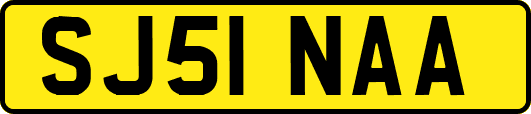 SJ51 NAA